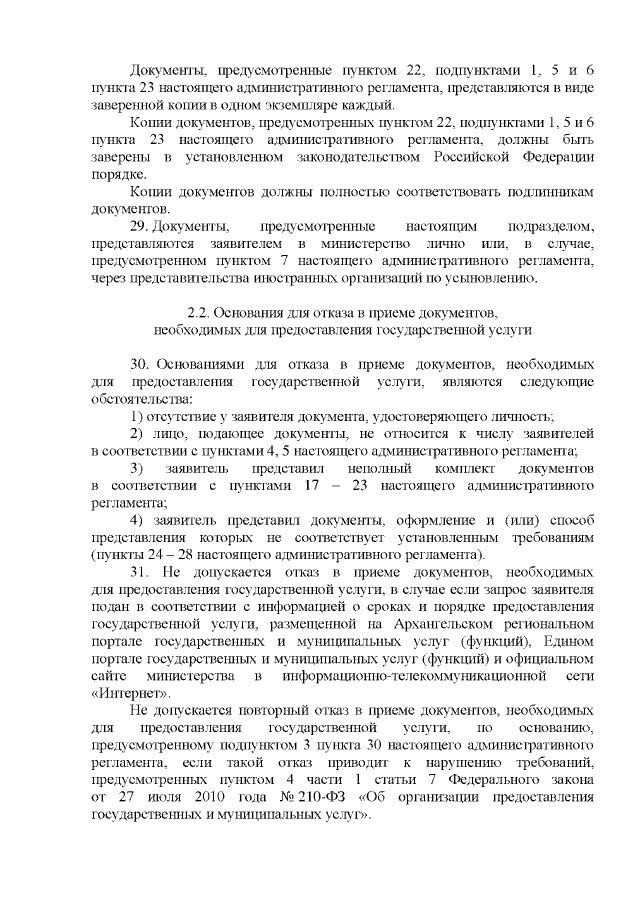 Документы, предусмотренные пунктом 22, подпунктами 1, 5 и 6 пункта 23 настоящего административного регламента, представляются в виде заверенной копии в одном экземпляре каждый.

Копии документов, предусмотренных пунктом 22, подпунктами 1, 5 и 6 пункта 23 настоящего административного регламента, должны быть заверены в установленном законодательством Российской Федерации порядке.

Копии документов должны полностью соответствовать подлинникам документов.

29. Документы, предусмотренные настоящим подразделом, представляются заявителем в министерство лично или, в случае, предусмотренном пунктом 7 настоящего административного регламента, через представительства иностранных организаций по усыновлению.

2.2. Основания для отказа в приеме документов, необходимых для предоставления государственной услуги

30. Основаниями для отказа в приеме документов, необходимых для предоставления государственной услуги, являются следующие обстоятельства:

1) отсутствие у заявителя документа, удостоверяющего личность;

2) лицо, подающее документы, не относится к числу заявителей в соответствии с пунктами 4, 5 настоящего административного регламента;

3) заявитель представил неполный комплект документов в соответствии с пунктами 17 – 23 настоящего административного регламента;

4) заявитель представил документы, оформление и (или) способ представления которых не соответствует установленным требованиям (пункты 24 – 28 настоящего административного регламента).

31. Не допускается отказ в приеме документов, необходимых для предоставления государственной услуги, в случае если запрос заявителя подан в соответствии с информацией о сроках и порядке предоставления государственной услуги, размещенной на Архангельском региональном портале государственных и муниципальных услуг (функций), Едином портале государственных и муниципальных услуг (функций) и официальном сайте министерства в информационно-телекоммуникационной сети «Интернет».

Не допускается повторный отказ в приеме документов, необходимых для предоставления государственной услуги, по основанию, предусмотренному подпунктом 3 пункта 30 настоящего административного регламента, если такой отказ приводит к нарушению требований, предусмотренных пунктом 4 части 1 статьи 7 Федерального закона от 27 июля 2010 года № 210-ФЗ «Об организации предоставления государственных и муниципальных услуг».